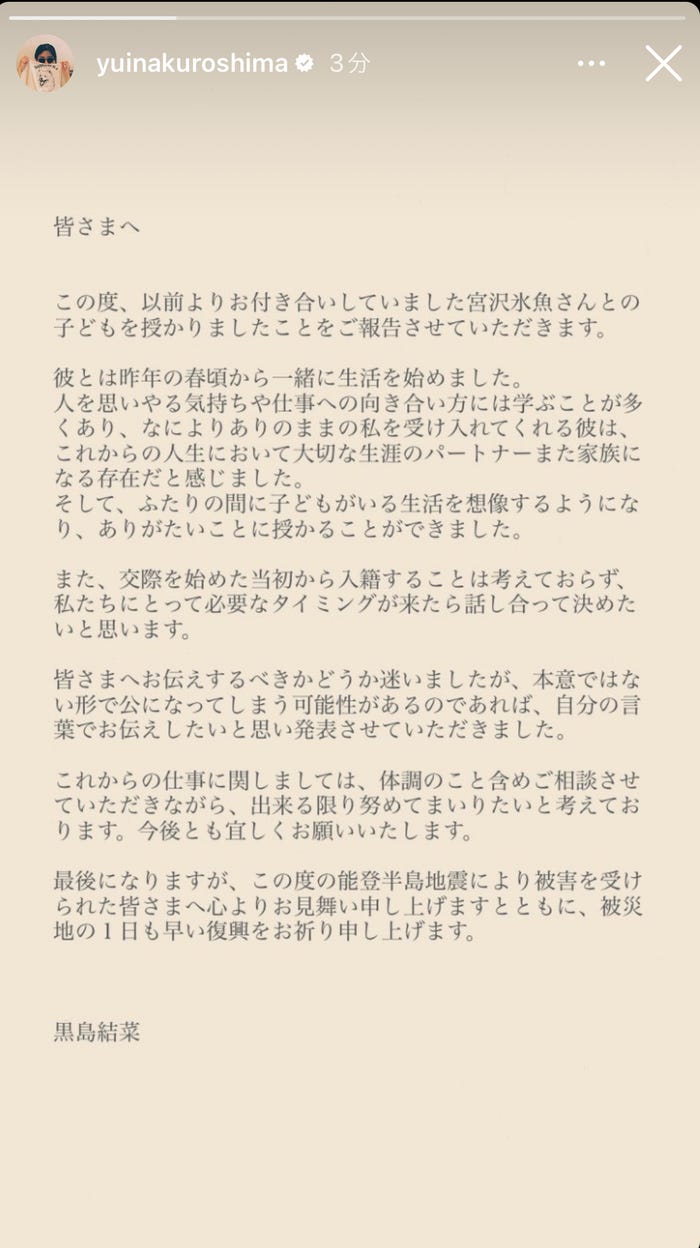 yuinakuroshima 3分

皆さまへ

この度、以前よりお付き合いしていました宮沢氷魚さんとの子どもを授かりましたことをご報告させていただきます。

彼とは昨年の春頃から一緒に生活を始めました。
人を思いやる気持ちや仕事への向き合い方には学ぶことが多くあり、なによりありのままの私を受け入れてくれる彼は、これからの人生において大切な生涯のパートナーまた家族になる存在だと感じました。
そして、ふたりの間に子どもがいる生活を想像するようになり、ありがたいことに授かることができました。

また、交際を始めた当初から入籍することは考えておらず、私たちにとって必要なタイミングが来たら話し合って決めたいと思います。

皆さまへお伝えするべきかどうか迷いましたが、本意ではない形で公になってしまう可能性があるのであれば、自分の言葉でお伝えしたいと思い発表させていただきました。

これからの仕事に関しましては、体調のこと含めご相談させていただきながら、出来る限り努めてまいりたいと考えております。今後とも宜しくお願いいたします。

最後になりますが、この度の能登半島地震により被害を受けられた皆さまへ心よりお見舞い申し上げますとともに、被災地の１日も早い復興をお祈り申し上げます。

黒島結菜